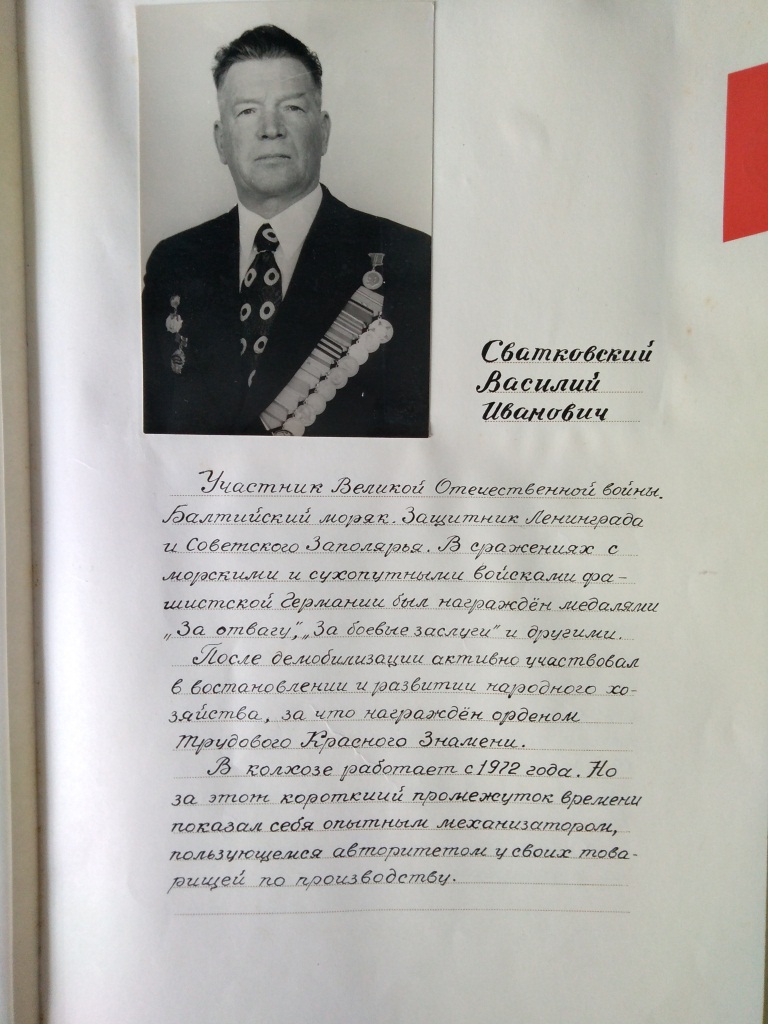 Сватковский
Василий
Иванович

Участник Великой Отечественной войны. Балтийский моряк. Защитник Ленинграда и Советского Заполярья. В сражениях с морскими и сухопутными войсками фашистской Германии был награждён медалями „За отвагу", „За боевые заслуги" и другими.

После демобилизации активно участвовал в востановлении и развитии народного хозяйства, за что награждён орденом Трудового Красного Знамени.

В колхозе работает с 1972 года. Но за этот короткий промежуток времени показал себя опытным механизатором, пользующемся авторитетом у своих товарищей по производству.